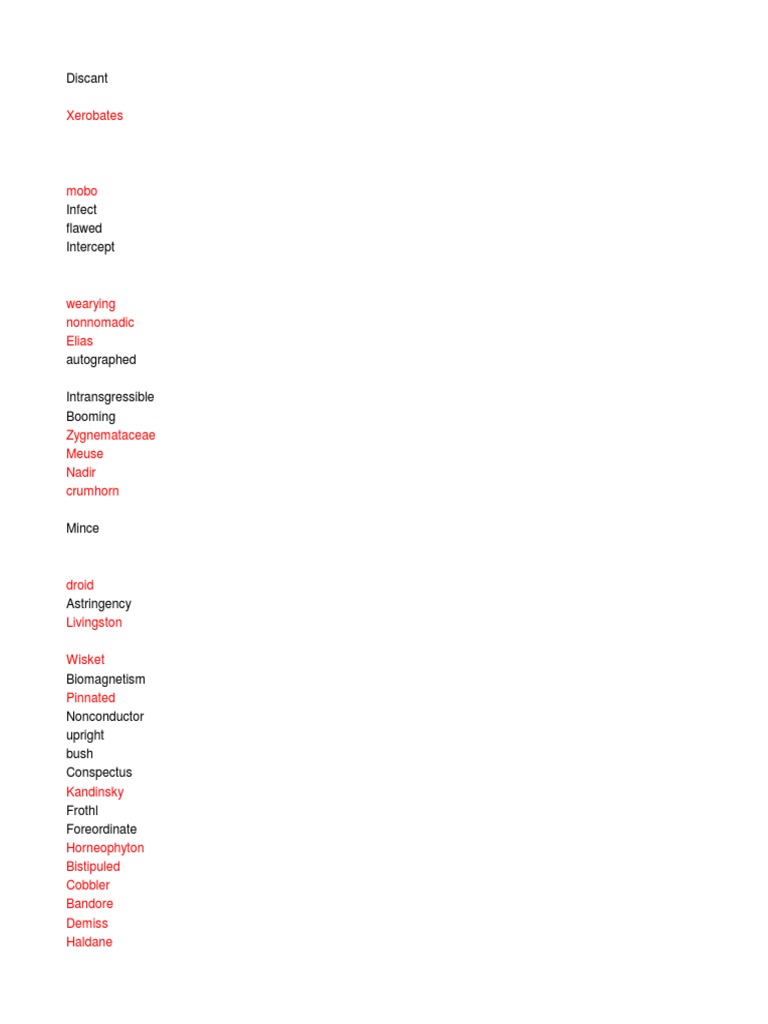 Discant

Xerobates

mobo
Infect
flawed
Intercept

wearying
nonnomadic
Elias
autographed

Intransgressible
Booming
Zygnemataceae
Meuse
Nadir
crumhorn

Mince

droid
Astringency
Livingston

Wisket
Biomagnetism
Pinnated
Nonconductor
upright
bush
Conspectus
Kandinsky
Frothl
Foreordinate
Horneophyton
Bistipuled
Cobbler
Bandore
Demiss
Haldane